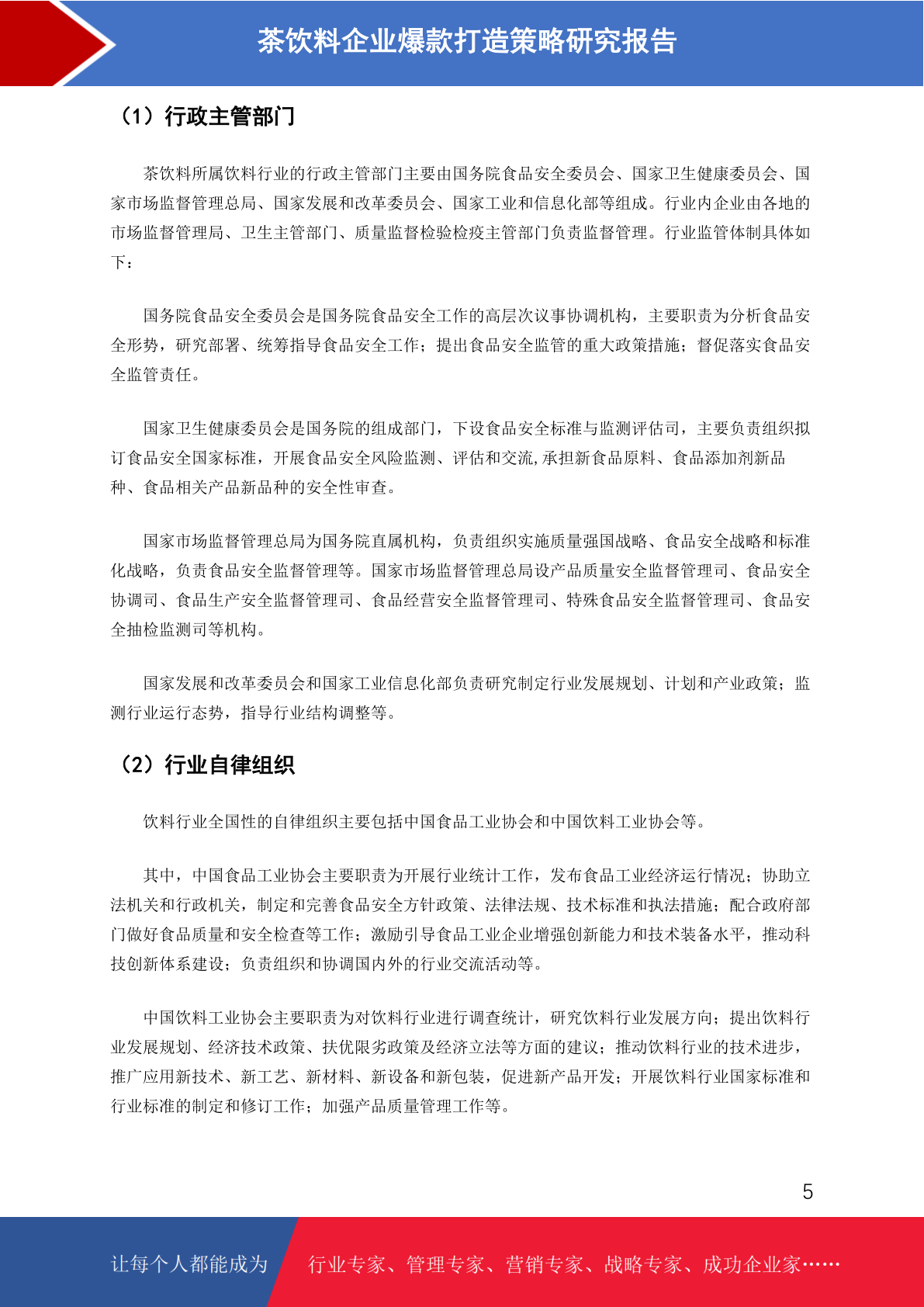 茶饮料企业爆款打造策略研究报告

（1）行政主管部门

茶饮料所属饮料行业的行政主管部门主要由国务院食品安全委员会、国家卫生健康委员会、国家市场监督管理总局、国家发展和改革委员会、国家工业和信息化部等组成。行业内企业由各地的市场监督管理局、卫生主管部门、质量监督检验检疫主管部门负责监督管理。行业监管体制具体如下：

国务院食品安全委员会是国务院食品安全工作的高层次议事协调机构，主要职责为分析食品安全形势，研究部署、统筹指导食品安全工作；提出食品安全监管的重大政策措施；督促落实食品安全监管责任。

国家卫生健康委员会是国务院的组成部门，下设食品安全标准与监测评估司，主要负责组织拟订食品安全国家标准，开展食品安全风险监测、评估和交流,承担新食品原料、食品添加剂新品种、食品相关产品新品种的安全性审查。

国家市场监督管理总局为国务院直属机构，负责组织实施质量强国战略、食品安全战略和标准化战略，负责食品安全监督管理等。国家市场监督管理总局设产品质量安全监督管理司、食品安全协调司、食品生产安全监督管理司、食品经营安全监督管理司、特殊食品安全监督管理司、食品安全抽检监测司等机构。

国家发展和改革委员会和国家工业信息化部负责研究制定行业发展规划、计划和产业政策；监测行业运行态势，指导行业结构调整等。

（2）行业自律组织

饮料行业全国性的自律组织主要包括中国食品工业协会和中国饮料工业协会等。

其中，中国食品工业协会主要职责为开展行业统计工作，发布食品工业经济运行情况；协助立法机关和行政机关，制定和完善食品安全方针政策、法律法规、技术标准和执法措施；配合政府部门做好食品质量和安全检查等工作；激励引导食品工业企业增强创新能力和技术装备水平，推动科技创新体系建设；负责组织和协调国内外的行业交流活动等。

中国饮料工业协会主要职责为对饮料行业进行调查统计，研究饮料行业发展方向；提出饮料行业发展规划、经济技术政策、扶优限劣政策及经济立法等方面的建议；推动饮料行业的技术进步，推广应用新技术、新工艺、新材料、新设备和新包装，促进新产品开发；开展饮料行业国家标准和行业标准的制定和修订工作；加强产品质量管理工作等。

5

让每个人都能成为 行业专家、管理专家、营销专家、战略专家、成功企业家……